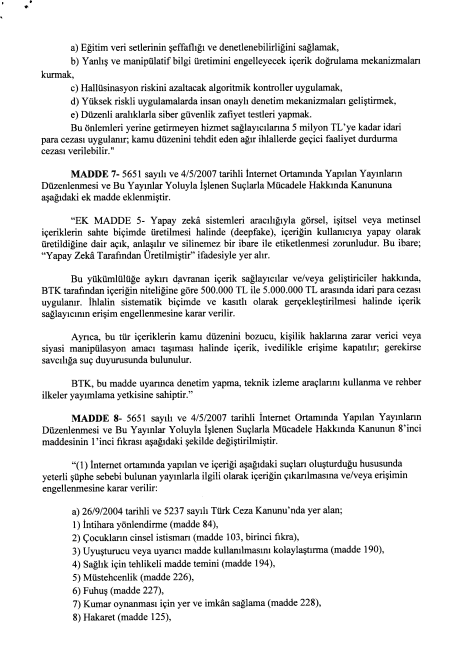 a) Eğitim veri setlerinin şeffaflığı ve denetlenebilirliğini sağlamak,

b) Yanlış ve manipülatif bilgi üretimini engelleyecek içerik doğrulama mekanizmaları kurmak,

c) Hallüsinasyon riskini azaltacak algoritmik kontroller uygulamak,

d) Yüksek riskli uygulamalarda insan onaylı denetim mekanizmaları geliştirmek,

e) Düzenli aralıklarla siber güvenlik zafiyet testleri yapmak.

Bu önlemleri yerine getirmeyen hizmet sağlayıcılarına 5 milyon TL'ye kadar idari para cezası uygulanır; kamu düzenini tehdit eden ağır ihlallerde geçici faaliyet durdurma cezası verilebilir."

MADDE 7- 5651 sayılı ve 4/5/2007 tarihli İnternet Ortamında Yapılan Yayınların Düzenlenmesi ve Bu Yayınlar Yoluyla İşlenen Suçlarla Mücadele Hakkında Kanununa aşağıdaki ek madde eklenmiştir.

"EK MADDE 5- Yapay zekâ sistemleri aracılığıyla görsel, işitsel veya metinsel içeriklerin sahte biçimde üretilmesi halinde (deepfake), içeriğin kullanıcıya yapay olarak üretildiğine dair açık, anlaşılır ve silinemez bir ibare ile etiketlenmesi zorunludur. Bu ibare; "Yapay Zekâ Tarafından Üretilmiştir" ifadesiyle yer alır.

Bu yükümlülüğe aykırı davranan içerik sağlayıcılar ve/veya geliştiriciler hakkında, BTK tarafından içeriğin niteliğine göre 500.000 TL ile 5.000.000 TL arasında idari para cezası uygulanır. İhlalin sistematik biçimde ve kasıtlı olarak gerçekleştirilmesi halinde içerik sağlayıcının erişim engellenmesine karar verilir.

Ayrıca, bu tür içeriklerin kamu düzenini bozucu, kişilik haklarına zarar verici veya siyasi manipülasyon amacı taşıması halinde içerik, ivedilikle erişime kapatılır; gerekirse savcılığa suç duyurusunda bulunulur.

BTK, bu madde uyarınca denetim yapma, teknik izleme araçlarını kullanma ve rehber ilkeler yayımlama yetkisine sahiptir."

MADDE 8- 5651 sayılı ve 4/5/2007 tarihli İnternet Ortamında Yapılan Yayınların Düzenlenmesi ve Bu Yayınlar Yoluyla İşlenen Suçlarla Mücadele Hakkında Kanunun 8'inci maddesinin 1'inci fıkrası aşağıdaki şekilde değiştirilmiştir.

"(1) İnternet ortamında yapılan ve içeriği aşağıdaki suçları oluşturduğu hususunda yeterli şüphe sebebi bulunan yayınlarla ilgili olarak içeriğin çıkarılmasına ve/veya erişimin engellenmesine karar verilir:

a) 26/9/2004 tarihli ve 5237 sayılı Türk Ceza Kanunu'nda yer alan;
1) İntihara yönlendirme (madde 84),
2) Çocukların cinsel istismarı (madde 103, birinci fıkra),
3) Uyuşturucu veya uyarıcı madde kullanılmasını kolaylaştırma (madde 190),
4) Sağlık için tehlikeli madde temini (madde 194),
5) Müstehcenlik (madde 226),
6) Fuhuş (madde 227),
7) Kumar oynanması için yer ve imkân sağlama (madde 228),
8) Hakaret (madde 125),